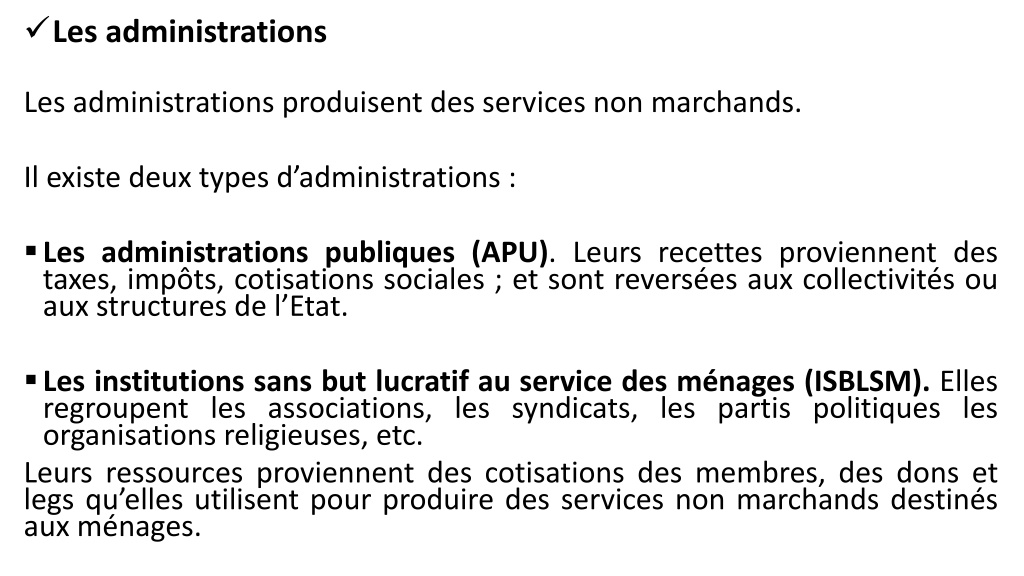 ✓ Les administrations

Les administrations produisent des services non marchands.

Il existe deux types d’administrations :

▪ Les administrations publiques (APU). Leurs recettes proviennent des taxes, impôts, cotisations sociales ; et sont reversées aux collectivités ou aux structures de l’Etat.

▪ Les institutions sans but lucratif au service des ménages (ISBLSM). Elles regroupent les associations, les syndicats, les partis politiques les organisations religieuses, etc.
Leurs ressources proviennent des cotisations des membres, des dons et legs qu’elles utilisent pour produire des services non marchands destinés aux ménages.